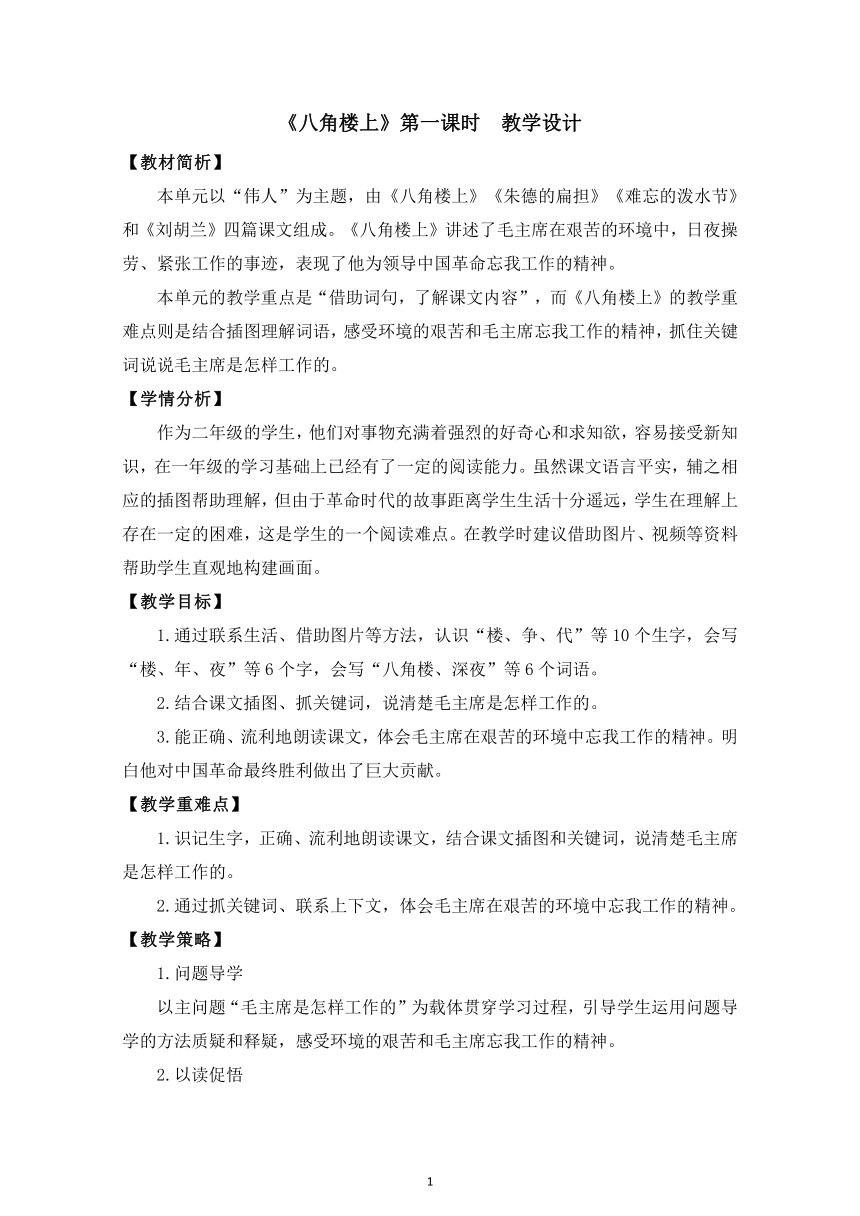 《八角楼上》第一课时　教学设计

【教材简析】

本单元以“伟人”为主题，由《八角楼上》《朱德的扁担》《难忘的泼水节》和《刘胡兰》四篇课文组成。《八角楼上》讲述了毛主席在艰苦的环境中，日夜操劳、紧张工作的事迹，表现了他为领导中国革命忘我工作的精神。

本单元的教学重点是“借助词句，了解课文内容”，而《八角楼上》的教学重难点则是结合插图理解词语，感受环境的艰苦和毛主席忘我工作的精神，抓住关键词说说毛主席是怎样工作的。

【学情分析】

作为二年级的学生，他们对事物充满着强烈的好奇心和求知欲，容易接受新知识，在一年级的学习基础上已经有了一定的阅读能力。虽然课文语言平实，辅之相应的插图帮助理解，但由于革命时代的故事距离学生生活十分遥远，学生在理解上存在一定的困难，这是学生的一个阅读难点。在教学时建议借助图片、视频等资料帮助学生直观地构建画面。

【教学目标】

1.通过联系生活、借助图片等方法，认识“楼、争、代”等10个生字，会写“楼、年、夜”等6个字，会写“八角楼、深夜”等6个词语。

2.结合课文插图、抓关键词，说清楚毛主席是怎样工作的。

3.能正确、流利地朗读课文，体会毛主席在艰苦的环境中忘我工作的精神。明白他对中国革命最终胜利做出了巨大贡献。

【教学重难点】

1.识记生字，正确、流利地朗读课文，结合课文插图和关键词，说清楚毛主席是怎样工作的。

2.通过抓关键词、联系上下文，体会毛主席在艰苦的环境中忘我工作的精神。

【教学策略】

1.问题导学

以主问题“毛主席是怎样工作的”为载体贯穿学习过程，引导学生运用问题导学的方法质疑和释疑，感受环境的艰苦和毛主席忘我工作的精神。

2.以读促悟

1